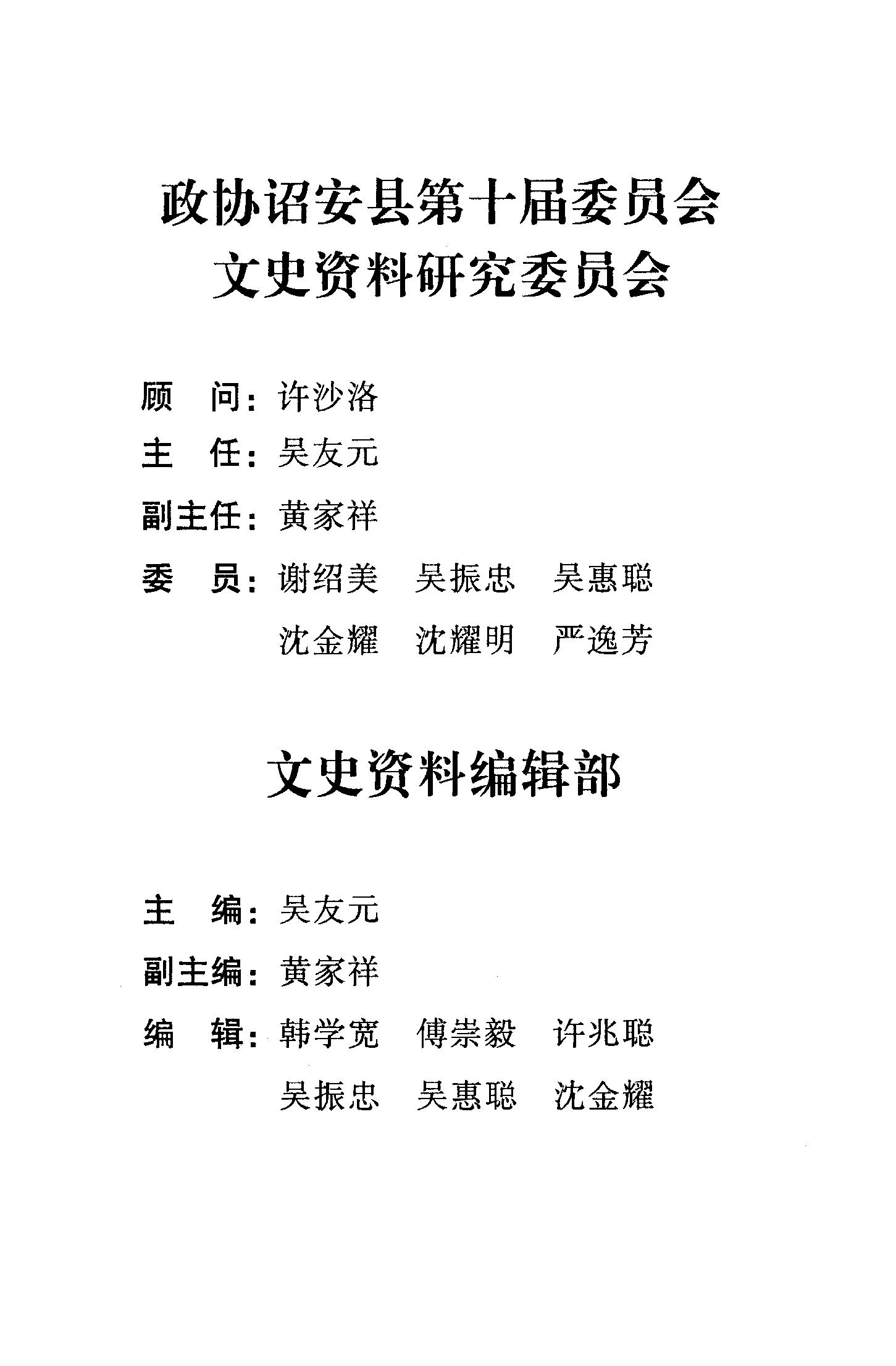 政协诏安县第十届委员会
文史资料研究委员会

顾　问：许沙洛
主　任：吴友元
副主任：黄家祥
委　员：谢绍美　吴振忠　吴惠聪
沈金耀　沈耀明　严逸芳

文史资料编辑部

主　编：吴友元
副主编：黄家祥
编　辑：韩学宽　傅崇毅　许兆聪
吴振忠　吴惠聪　沈金耀